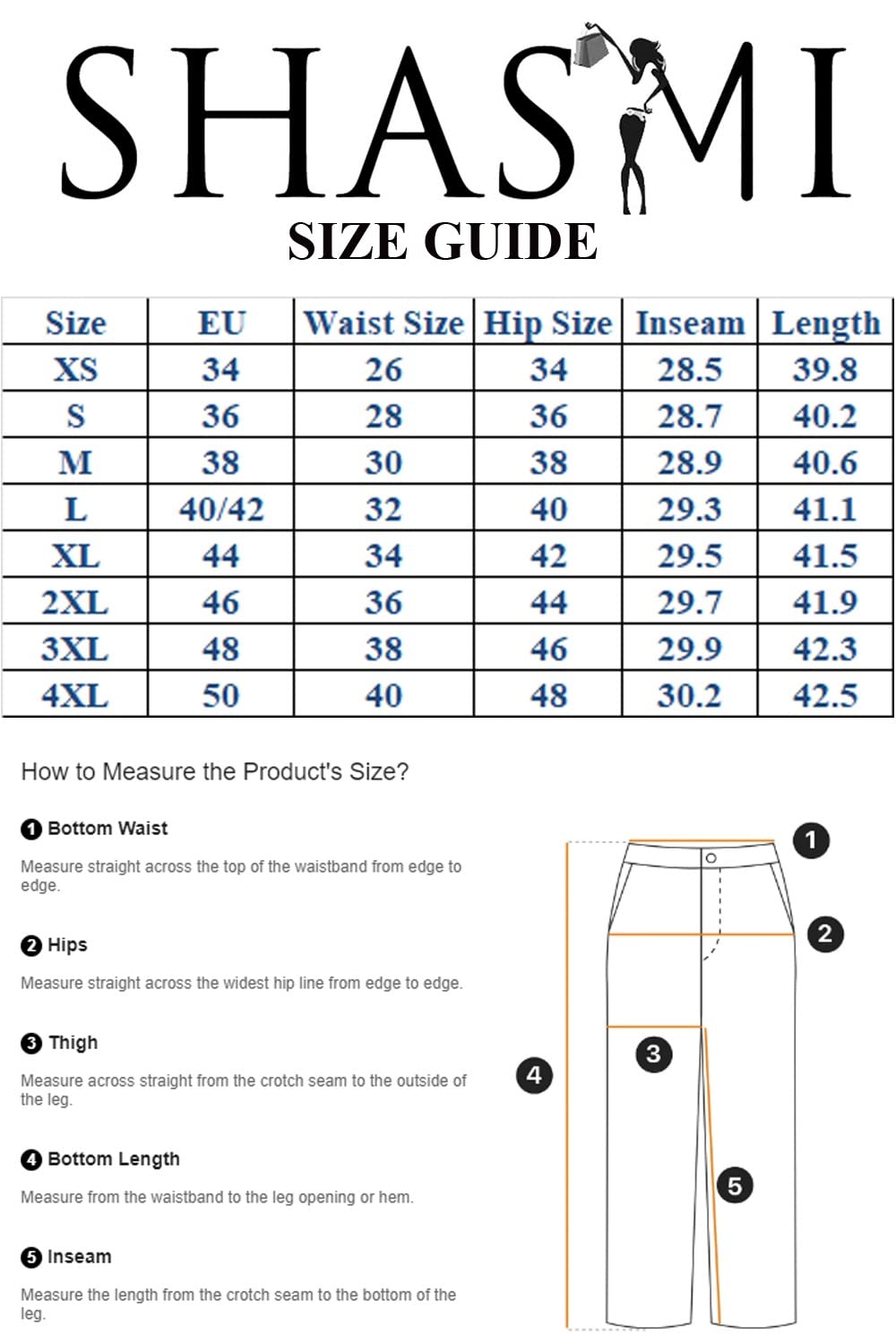 SHASMI

SIZE GUIDE

| Size | EU | Waist Size | Hip Size | Inseam | Length |
|---|---|---|---|---|---|
| XS | 34 | 26 | 34 | 28.5 | 39.8 |
| S | 36 | 28 | 36 | 28.7 | 40.2 |
| M | 38 | 30 | 38 | 28.9 | 40.6 |
| L | 40/42 | 32 | 40 | 29.3 | 41.1 |
| XL | 44 | 34 | 42 | 29.5 | 41.5 |
| 2XL | 46 | 36 | 44 | 29.7 | 41.9 |
| 3XL | 48 | 38 | 46 | 29.9 | 42.3 |
| 4XL | 50 | 40 | 48 | 30.2 | 42.5 |

How to Measure the Product's Size?

1 Bottom Waist

Measure straight across the top of the waistband from edge to edge.

2 Hips

Measure straight across the widest hip line from edge to edge.

3 Thigh

Measure across straight from the crotch seam to the outside of the leg.

4 Bottom Length

Measure from the waistband to the leg opening or hem.

5 Inseam

Measure the length from the crotch seam to the bottom of the leg.

1
2
3
4
5